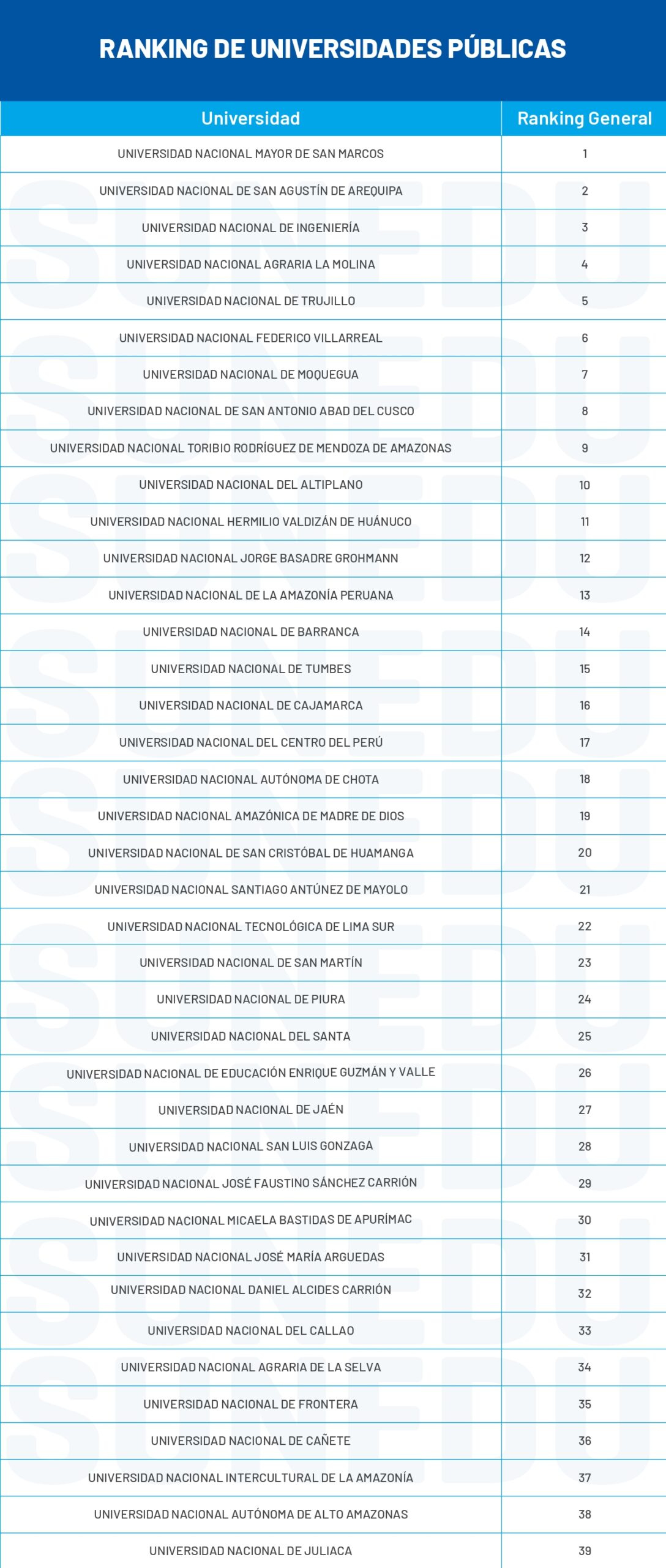 RANKING DE UNIVERSIDADES PÚBLICAS

| Universidad | Ranking General |
|---|---|
| UNIVERSIDAD NACIONAL MAYOR DE SAN MARCOS | 1 |
| UNIVERSIDAD NACIONAL DE SAN AGUSTÍN DE AREQUIPA | 2 |
| UNIVERSIDAD NACIONAL DE INGENIERÍA | 3 |
| UNIVERSIDAD NACIONAL AGRARIA LA MOLINA | 4 |
| UNIVERSIDAD NACIONAL DE TRUJILLO | 5 |
| UNIVERSIDAD NACIONAL FEDERICO VILLARREAL | 6 |
| UNIVERSIDAD NACIONAL DE MOQUEGUA | 7 |
| UNIVERSIDAD NACIONAL DE SAN ANTONIO ABAD DEL CUSCO | 8 |
| UNIVERSIDAD NACIONAL TORIBIO RODRÍGUEZ DE MENDOZA DE AMAZONAS | 9 |
| UNIVERSIDAD NACIONAL DEL ALTIPLANO | 10 |
| UNIVERSIDAD NACIONAL HERMILIO VALDIZÁN DE HUÁNUCO | 11 |
| UNIVERSIDAD NACIONAL JORGE BASADRE GROHMANN | 12 |
| UNIVERSIDAD NACIONAL DE LA AMAZONÍA PERUANA | 13 |
| UNIVERSIDAD NACIONAL DE BARRANCA | 14 |
| UNIVERSIDAD NACIONAL DE TUMBES | 15 |
| UNIVERSIDAD NACIONAL DE CAJAMARCA | 16 |
| UNIVERSIDAD NACIONAL DEL CENTRO DEL PERÚ | 17 |
| UNIVERSIDAD NACIONAL AUTÓNOMA DE CHOTA | 18 |
| UNIVERSIDAD NACIONAL AMAZÓNICA DE MADRE DE DIOS | 19 |
| UNIVERSIDAD NACIONAL DE SAN CRISTÓBAL DE HUAMANGA | 20 |
| UNIVERSIDAD NACIONAL SANTIAGO ANTÚNEZ DE MAYOLO | 21 |
| UNIVERSIDAD NACIONAL TECNOLÓGICA DE LIMA SUR | 22 |
| UNIVERSIDAD NACIONAL DE SAN MARTÍN | 23 |
| UNIVERSIDAD NACIONAL DE PIURA | 24 |
| UNIVERSIDAD NACIONAL DEL SANTA | 25 |
| UNIVERSIDAD NACIONAL DE EDUCACIÓN ENRIQUE GUZMÁN Y VALLE | 26 |
| UNIVERSIDAD NACIONAL DE JAÉN | 27 |
| UNIVERSIDAD NACIONAL SAN LUIS GONZAGA | 28 |
| UNIVERSIDAD NACIONAL JOSÉ FAUSTINO SÁNCHEZ CARRIÓN | 29 |
| UNIVERSIDAD NACIONAL MICAELA BASTIDAS DE APURÍMAC | 30 |
| UNIVERSIDAD NACIONAL JOSÉ MARÍA ARGUEDAS | 31 |
| UNIVERSIDAD NACIONAL DANIEL ALCIDES CARRIÓN | 32 |
| UNIVERSIDAD NACIONAL DEL CALLAO | 33 |
| UNIVERSIDAD NACIONAL AGRARIA DE LA SELVA | 34 |
| UNIVERSIDAD NACIONAL DE FRONTERA | 35 |
| UNIVERSIDAD NACIONAL DE CAÑETE | 36 |
| UNIVERSIDAD NACIONAL INTERCULTURAL DE LA AMAZONÍA | 37 |
| UNIVERSIDAD NACIONAL AUTÓNOMA DE ALTO AMAZONAS | 38 |
| UNIVERSIDAD NACIONAL DE JULIACA | 39 |

SUNEDU